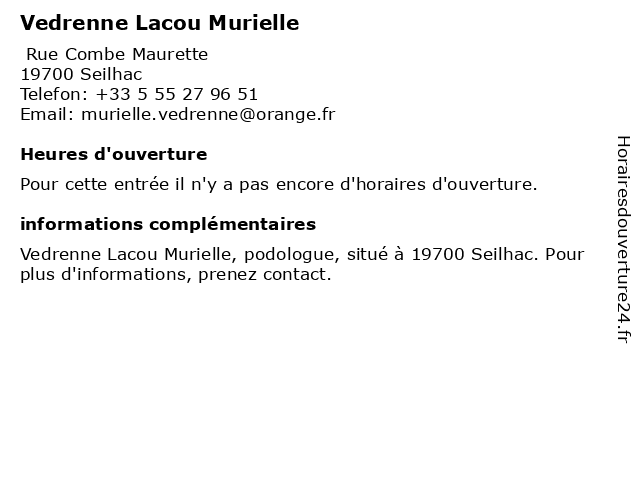 Vedrenne Lacou Murielle

Rue Combe Maurette
19700 Seilhac
Telefon: +33 5 55 27 96 51
Email: murielle.vedrenne@orange.fr

Heures d'ouverture

Pour cette entrée il n'y a pas encore d'horaires d'ouverture.

informations complémentaires

Vedrenne Lacou Murielle, podologue, situé à 19700 Seilhac. Pour plus d'informations, prenez contact.

Horairesdouverture24.fr